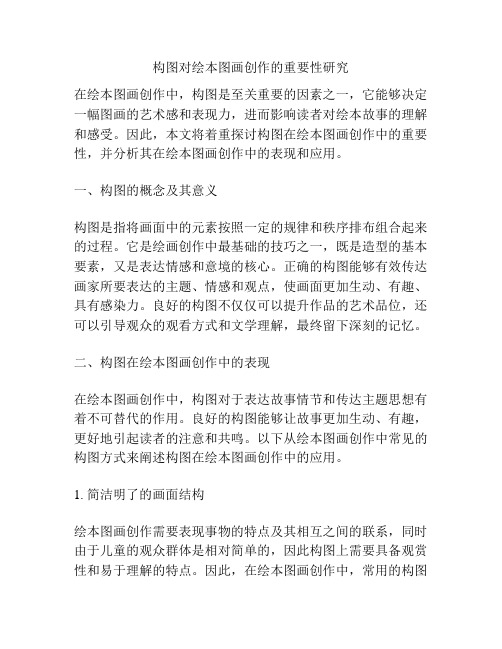 构图对绘本图画创作的重要性研究

在绘本图画创作中，构图是至关重要的因素之一，它能够决定一幅图画的艺术感和表现力，进而影响读者对绘本故事的理解和感受。因此，本文将着重探讨构图在绘本图画创作中的重要性，并分析其在绘本图画创作中的表现和应用。

一、构图的概念及其意义

构图是指将画面中的元素按照一定的规律和秩序排布组合起来的过程。它是绘画创作中最基础的技巧之一，既是造型的基本要素，又是表达情感和意境的核心。正确的构图能够有效传达画家所要表达的主题、情感和观点，使画面更加生动、有趣、具有感染力。良好的构图不仅仅可以提升作品的艺术品位，还可以引导观众的观看方式和文学理解，最终留下深刻的记忆。

二、构图在绘本图画创作中的表现

在绘本图画创作中，构图对于表达故事情节和传达主题思想有着不可替代的作用。良好的构图能够让故事更加生动、有趣，更好地引起读者的注意和共鸣。以下从绘本图画创作中常见的构图方式来阐述构图在绘本图画创作中的应用。

1. 简洁明了的画面结构

绘本图画创作需要表现事物的特点及其相互之间的联系，同时由于儿童的观众群体是相对简单的，因此构图上需要具备观赏性和易于理解的特点。因此，在绘本图画创作中，常用的构图